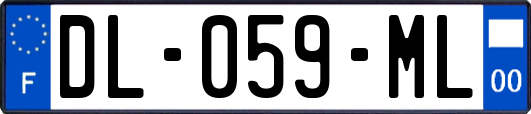 F
DL-059-ML
00